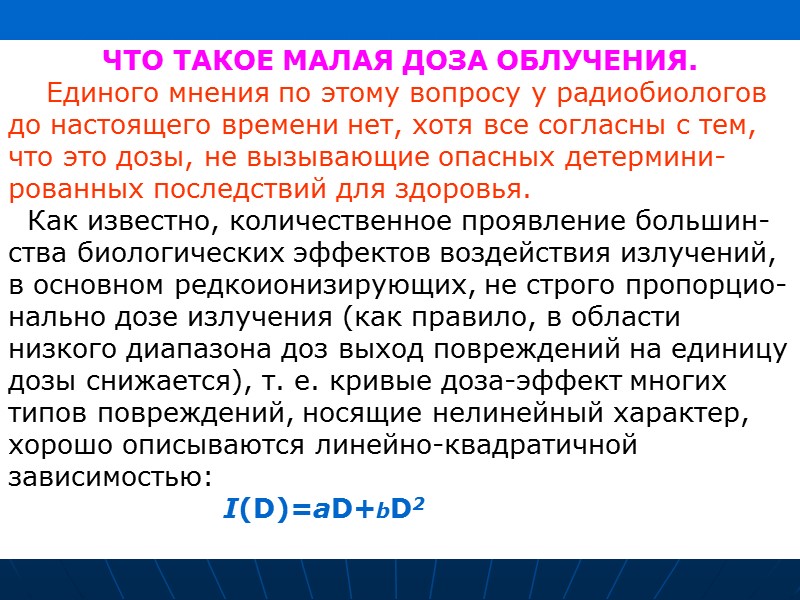 ЧТО ТАКОЕ МАЛАЯ ДОЗА ОБЛУЧЕНИЯ.

Единого мнения по этому вопросу у радиобиологов до настоящего времени нет, хотя все согласны с тем, что это дозы, не вызывающие опасных детерминированных последствий для здоровья.

Как известно, количественное проявление большинства биологических эффектов воздействия излучений, в основном редкоионизирующих, не строго пропорционально дозе излучения (как правило, в области низкого диапазона доз выход повреждений на единицу дозы снижается), т. е. кривые доза-эффект многих типов повреждений, носящие нелинейный характер, хорошо описываются линейно-квадратичной зависимостью:

$I(D)=aD+bD^2$